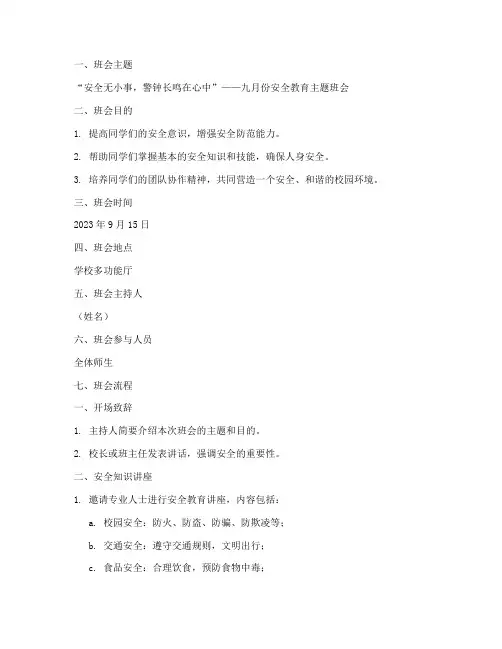 一、班会主题

“安全无小事，警钟长鸣在心中”——九月份安全教育主题班会

二、班会目的

1. 提高同学们的安全意识，增强安全防范能力。

2. 帮助同学们掌握基本的安全知识和技能，确保人身安全。

3. 培养同学们的团队协作精神，共同营造一个安全、和谐的校园环境。

三、班会时间

2023 年 9 月 15 日

四、班会地点

学校多功能厅

五、班会主持人

（姓名）

六、班会参与人员

全体师生

七、班会流程

一、开场致辞

1. 主持人简要介绍本次班会的主题和目的。

2. 校长或班主任发表讲话，强调安全的重要性。

二、安全知识讲座

1. 邀请专业人士进行安全教育讲座，内容包括：

a. 校园安全：防火、防盗、防骗、防欺凌等；

b. 交通安全：遵守交通规则，文明出行；

c. 食品安全：合理饮食，预防食物中毒；